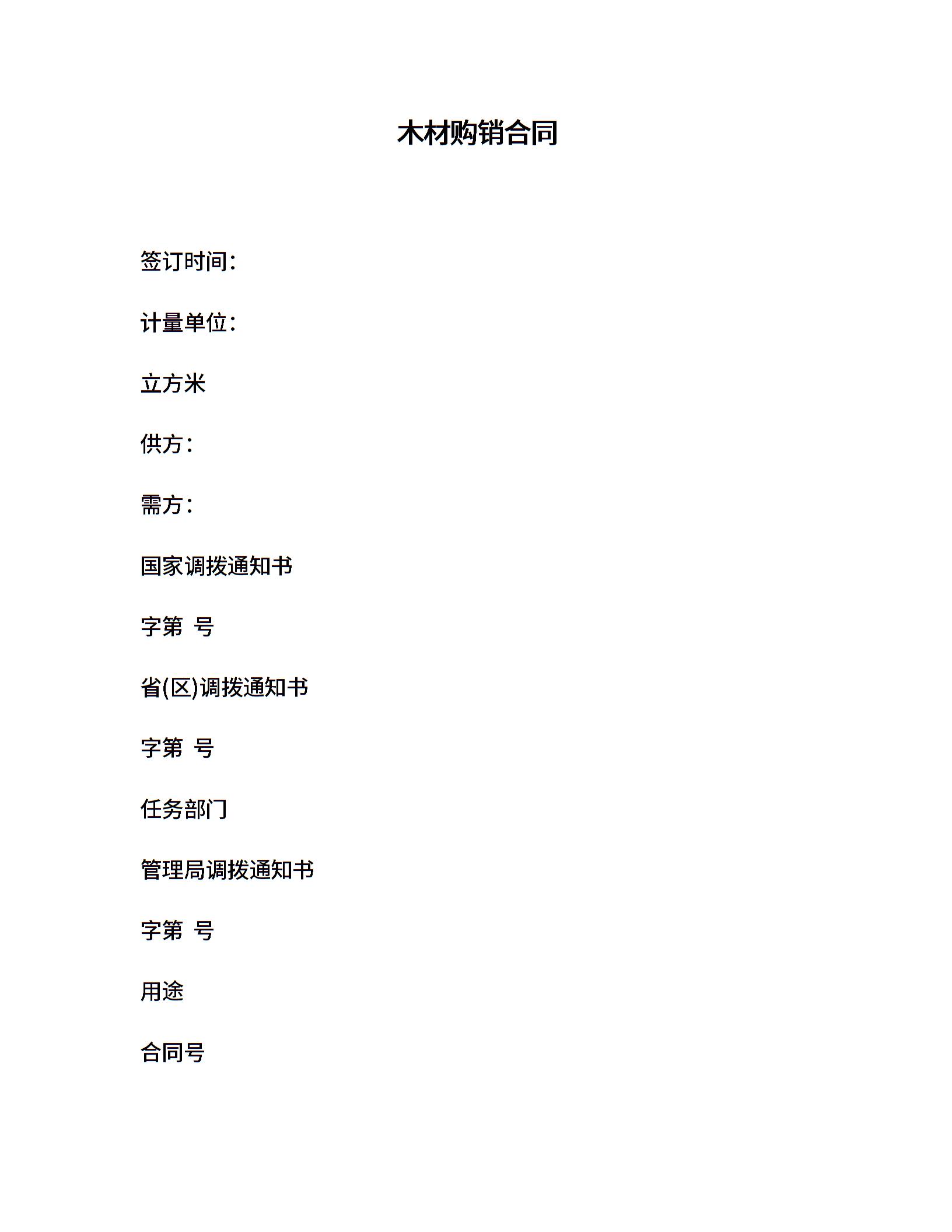 木材购销合同

签订时间：

计量单位：

立方米

供方：

需方：

国家调拨通知书

字第 号

省(区)调拨通知书

字第 号

任务部门

管理局调拨通知书

字第 号

用途

合同号